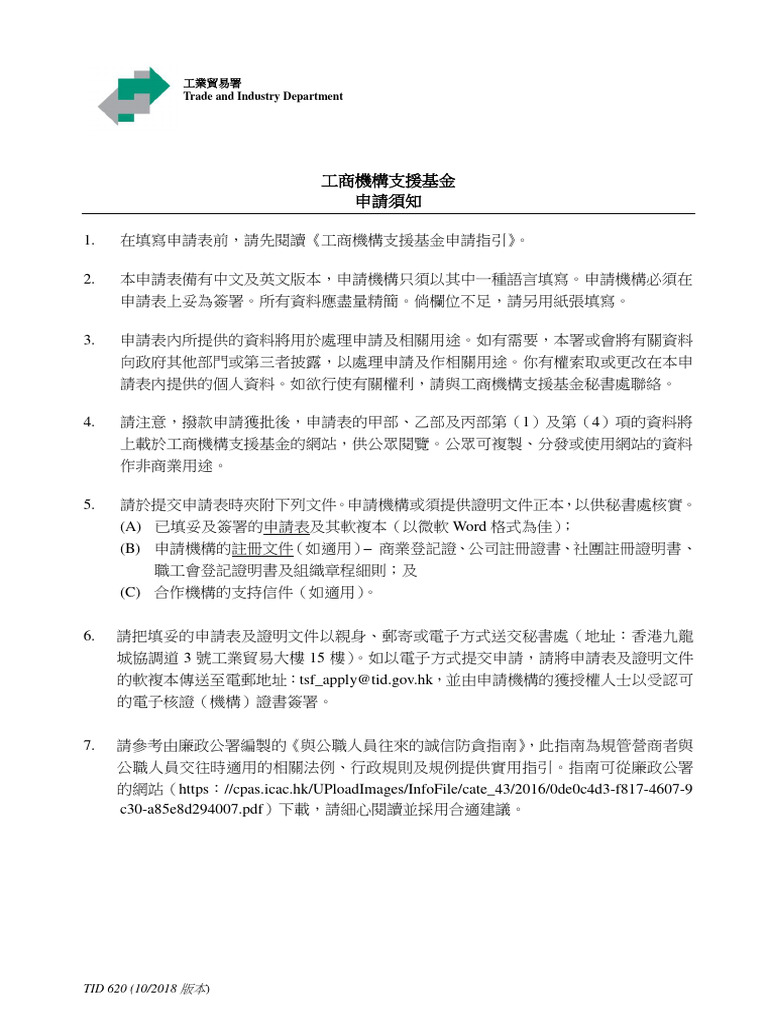 工業貿易署
Trade and Industry Department

工商機構支援基金
申請須知

1. 在填寫申請表前，請先閱讀《工商機構支援基金申請指引》。

2. 本申請表備有中文及英文版本，申請機構只須以其中一種語言填寫。申請機構必須在申請表上妥為簽署。所有資料應盡量精簡。倘欄位不足，請另用紙張填寫。

3. 申請表內所提供的資料將用於處理申請及相關用途。如有需要，本署或會將有關資料向政府其他部門或第三者披露，以處理申請及作相關用途。你有權索取或更改在本申請表內提供的個人資料。如欲行使有關權利，請與工商機構支援基金秘書處聯絡。

4. 請注意，撥款申請獲批後，申請表的甲部、乙部及丙部第（1）及第（4）項的資料將上載於工商機構支援基金的網站，供公眾閱覽。公眾可複製、分發或使用網站的資料作非商業用途。

5. 請於提交申請表時夾附下列文件。申請機構或須提供證明文件正本，以供秘書處核實。
(A) 已填妥及簽署的申請表及其軟複本（以微軟 Word 格式為佳）；
(B) 申請機構的註冊文件（如適用）– 商業登記證、公司註冊證書、社團註冊證明書、職工會登記證明書及組織章程細則；及
(C) 合作機構的支持信件（如適用）。

6. 請把填妥的申請表及證明文件以親身、郵寄或電子方式送交秘書處（地址：香港九龍城協調道 3 號工業貿易大樓 15 樓）。如以電子方式提交申請，請將申請表及證明文件的軟複本傳送至電郵地址：tsf_apply@tid.gov.hk，並由申請機構的獲授權人士以受認可的電子核證（機構）證書簽署。

7. 請參考由廉政公署編製的《與公職人員往來的誠信防貪指南》，此指南為規管營商者與公職人員交往時適用的相關法例、行政規則及規例提供實用指引。指南可從廉政公署的網站（https：//cpas.icac.hk/UPloadImages/InfoFile/cate_43/2016/0de0c4d3-f817-4607-9c30-a85e8d294007.pdf）下載，請細心閱讀並採用合適建議。

TID 620 (10/2018 版本)